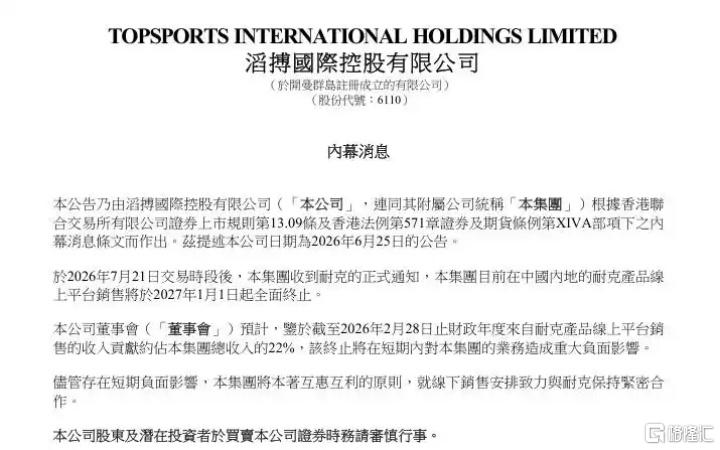 TOPSPORTS INTERNATIONAL HOLDINGS LIMITED
滔搏國際控股有限公司
(於開曼群島註冊成立的有限公司)
(股份代號:6110)

內幕消息

本公告乃由滔搏國際控股有限公司(「本公司」,連同其附屬公司統稱「本集團」)根據香港聯合交易所有限公司證券上市規則第13.09條及香港法例第571章證券及期貨條例第XIVA部項下之內幕消息條文而作出。茲提述本公司日期為2026年6月25日的公告。

於2026年7月21日交易時段後,本集團收到耐克的正式通知,本集團目前在中國內地的耐克產品線上平台銷售將於2027年1月1日起全面終止。

本公司董事會(「董事會」)預計,鑒於截至2026年2月28日止財政年度來自耐克產品線上平台銷售的收入貢獻約佔本集團總收入的22%,該終止將在短期內對本集團的業務造成重大負面影響。

儘管存在短期負面影響,本集團將本著互惠互利的原則,就線下銷售安排致力與耐克保持緊密合作。

本公司股東及潛在投資者於買賣本公司證券時務請審慎行事。

格隆汇